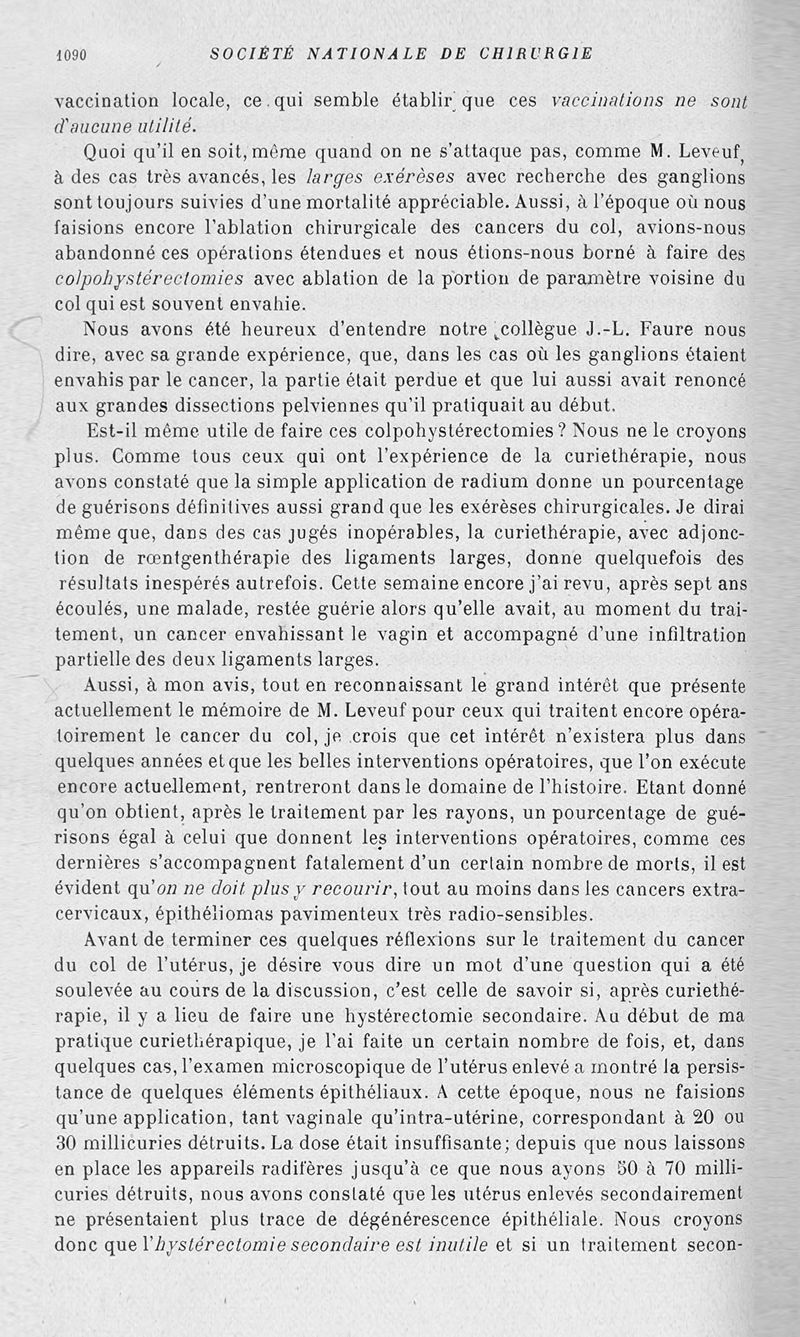 1090 SOCIÉTÉ NATIONALE DE CHIRURGIE

vaccination locale, ce qui semble établir que ces vaccinations ne sont d'aucune utilité.

Quoi qu'il en soit, même quand on ne s'attaque pas, comme M. Leveuf, à des cas très avancés, les larges exérèses avec recherche des ganglions sont toujours suivies d'une mortalité appréciable. Aussi, à l'époque où nous faisions encore l'ablation chirurgicale des cancers du col, avions-nous abandonné ces opérations étendues et nous étions-nous borné à faire des colpohystérectomies avec ablation de la portion de paramètre voisine du col qui est souvent envahie.

Nous avons été heureux d'entendre notre collègue J.-L. Faure nous dire, avec sa grande expérience, que, dans les cas où les ganglions étaient envahis par le cancer, la partie était perdue et que lui aussi avait renoncé aux grandes dissections pelviennes qu'il pratiquait au début.

Est-il même utile de faire ces colpohystérectomies ? Nous ne le croyons plus. Comme tous ceux qui ont l'expérience de la curiethérapie, nous avons constaté que la simple application de radium donne un pourcentage de guérisons définitives aussi grand que les exérèses chirurgicales. Je dirai même que, dans des cas jugés inopérables, la curiethérapie, avec adjonction de rœntgenthérapie des ligaments larges, donne quelquefois des résultats inespérés autrefois. Cette semaine encore j'ai revu, après sept ans écoulés, une malade, restée guérie alors qu'elle avait, au moment du traitement, un cancer envahissant le vagin et accompagné d'une infiltration partielle des deux ligaments larges.

Aussi, à mon avis, tout en reconnaissant le grand intérêt que présente actuellement le mémoire de M. Leveuf pour ceux qui traitent encore opératoirement le cancer du col, je crois que cet intérêt n'existera plus dans quelques années et que les belles interventions opératoires, que l'on exécute encore actuellement, rentreront dans le domaine de l'histoire. Etant donné qu'on obtient, après le traitement par les rayons, un pourcentage de guérisons égal à celui que donnent les interventions opératoires, comme ces dernières s'accompagnent fatalement d'un certain nombre de morts, il est évident qu'on ne doit plus y recourir, tout au moins dans les cancers extra-cervicaux, épithéliomas pavimenteux très radio-sensibles.

Avant de terminer ces quelques réflexions sur le traitement du cancer du col de l'utérus, je désire vous dire un mot d'une question qui a été soulevée au cours de la discussion, c'est celle de savoir si, après curiethérapie, il y a lieu de faire une hystérectomie secondaire. Au début de ma pratique curiethérapique, je l'ai faite un certain nombre de fois, et, dans quelques cas, l'examen microscopique de l'utérus enlevé a montré la persistance de quelques éléments épithéliaux. A cette époque, nous ne faisions qu'une application, tant vaginale qu'intra-utérine, correspondant à 20 ou 30 millicuries détruits. La dose était insuffisante; depuis que nous laissons en place les appareils radifères jusqu'à ce que nous ayons 50 à 70 millicuries détruits, nous avons constaté que les utérus enlevés secondairement ne présentaient plus trace de dégénérescence épithéliale. Nous croyons donc que l'hystérectomie secondaire est inutile et si un traitement secon-